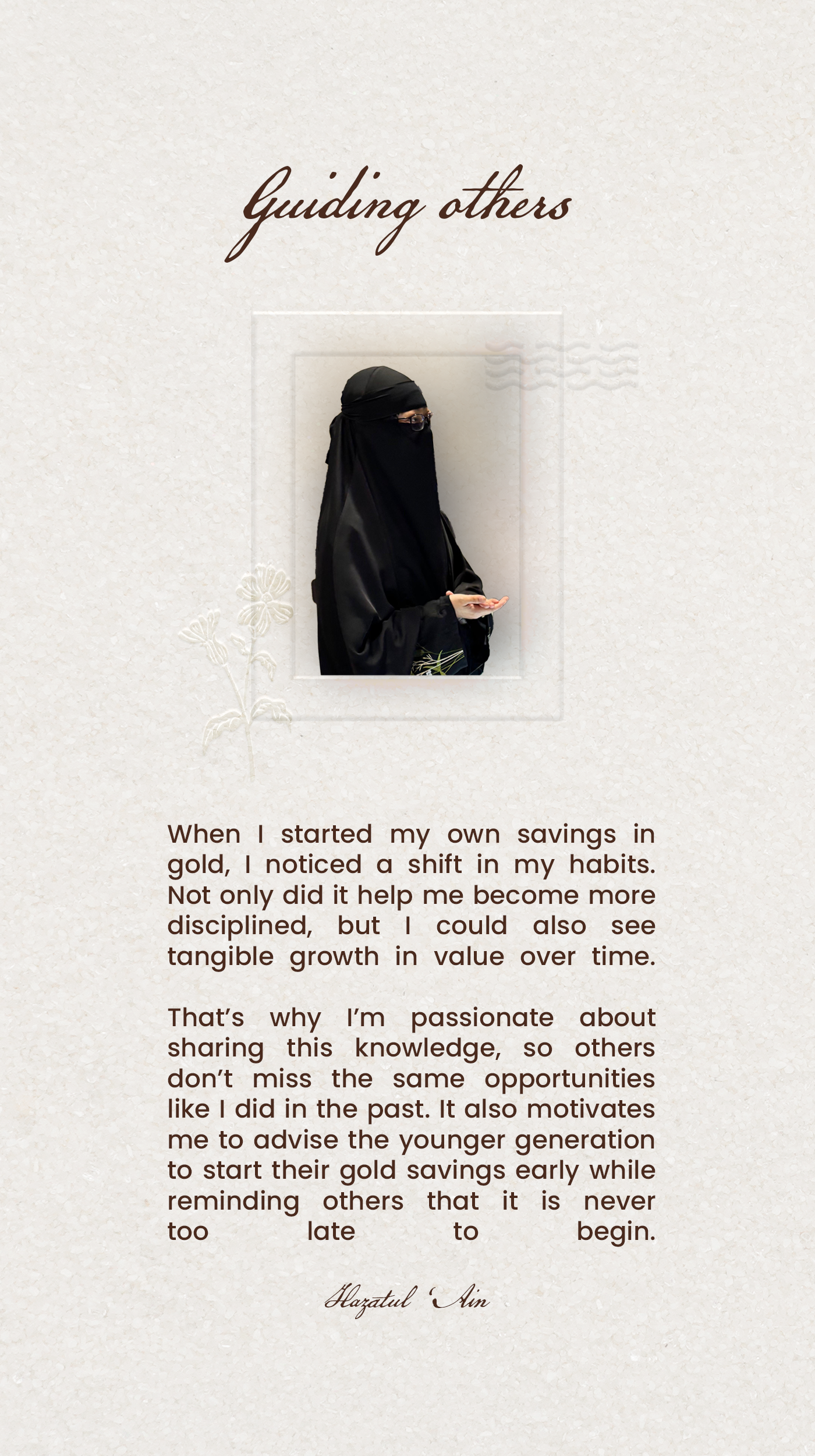 Guiding others

When I started my own savings in gold, I noticed a shift in my habits. Not only did it help me become more disciplined, but I could also see tangible growth in value over time.

That's why I'm passionate about sharing this knowledge, so others don't miss the same opportunities like I did in the past. It also motivates me to advise the younger generation to start their gold savings early while reminding others that it is never too late to begin.

Hazatul 'Ain